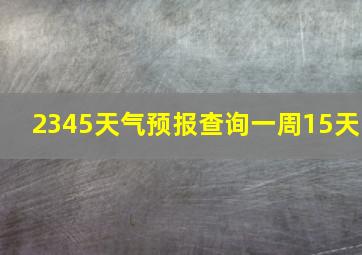 2345天气预报查询一周15天